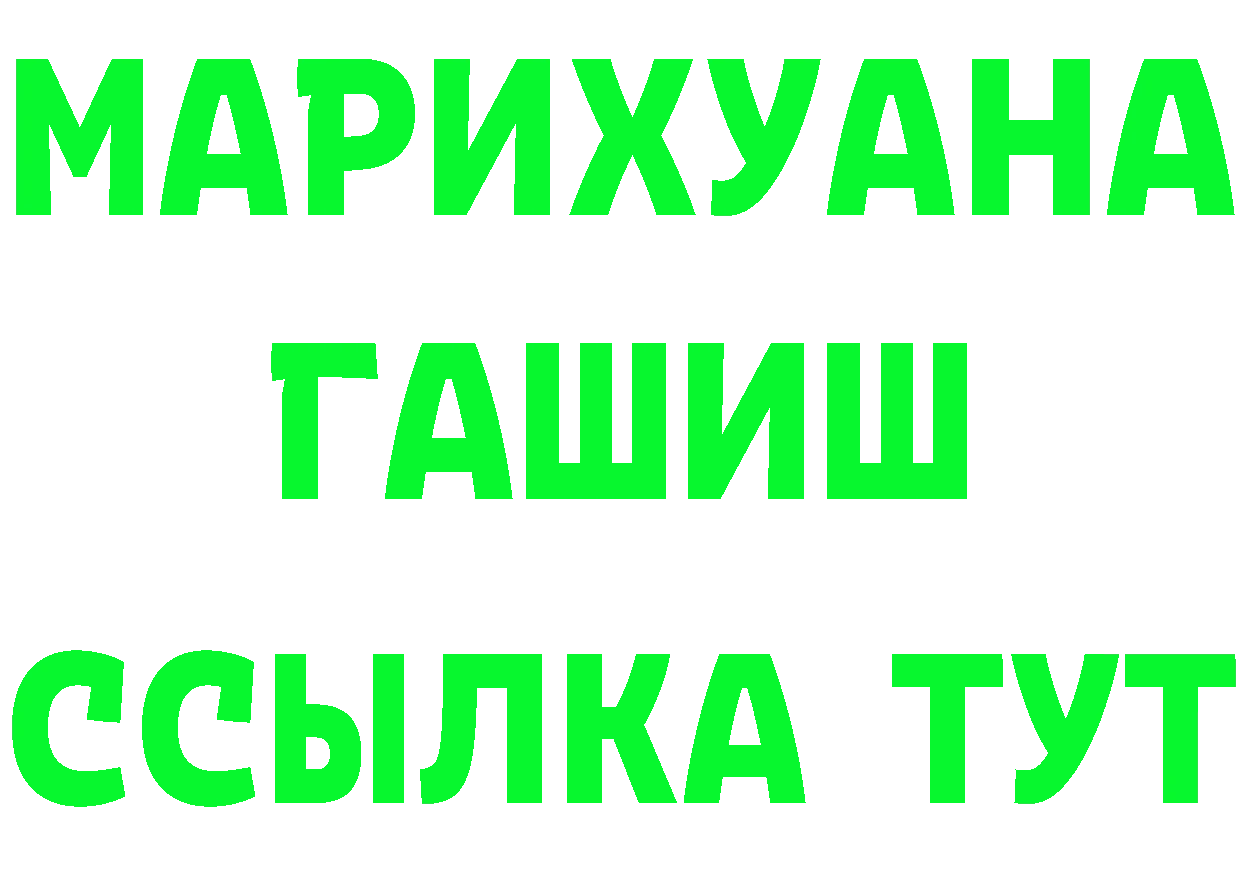 МАРИХУАНА
ГАШИШ
ССЫЛКА ТУТ